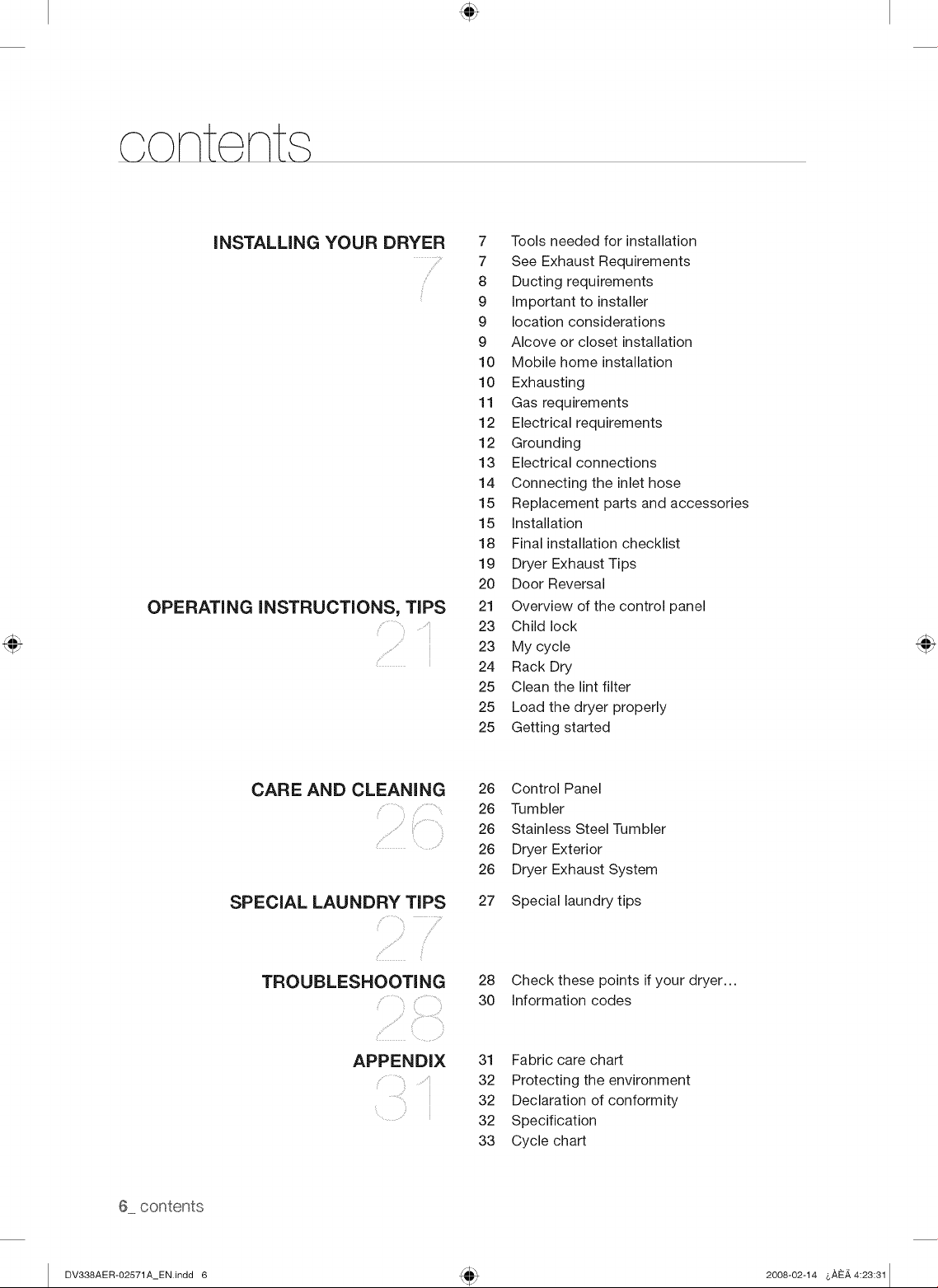 contents

INSTALLING YOUR DRYER
7

7 Tools needed for installation
7 See Exhaust Requirements
8 Ducting requirements
9 Important to installer
9 location considerations
9 Alcove or closet installation
10 Mobile home installation
10 Exhausting
11 Gas requirements
12 Electrical requirements
12 Grounding
13 Electrical connections
14 Connecting the inlet hose
15 Replacement parts and accessories
15 Installation
18 Final installation checklist
19 Dryer Exhaust Tips
20 Door Reversal

OPERATING INSTRUCTIONS, TIPS
21

21 Overview of the control panel
23 Child lock
23 My cycle
24 Rack Dry
25 Clean the lint filter
25 Load the dryer properly
25 Getting started

CARE AND CLEANING
26

26 Control Panel
26 Tumbler
26 Stainless Steel Tumbler
26 Dryer Exterior
26 Dryer Exhaust System

SPECIAL LAUNDRY TIPS
27

27 Special laundry tips

TROUBLESHOOTING
28

28 Check these points if your dryer…
30 Information codes

APPENDIX
31

31 Fabric care chart
32 Protecting the environment
32 Declaration of conformity
32 Specification
33 Cycle chart

6_ contents

DV338AER-02571A_EN.indd 6 2008-02-14 ¿ÀÈÄ 4:23:31